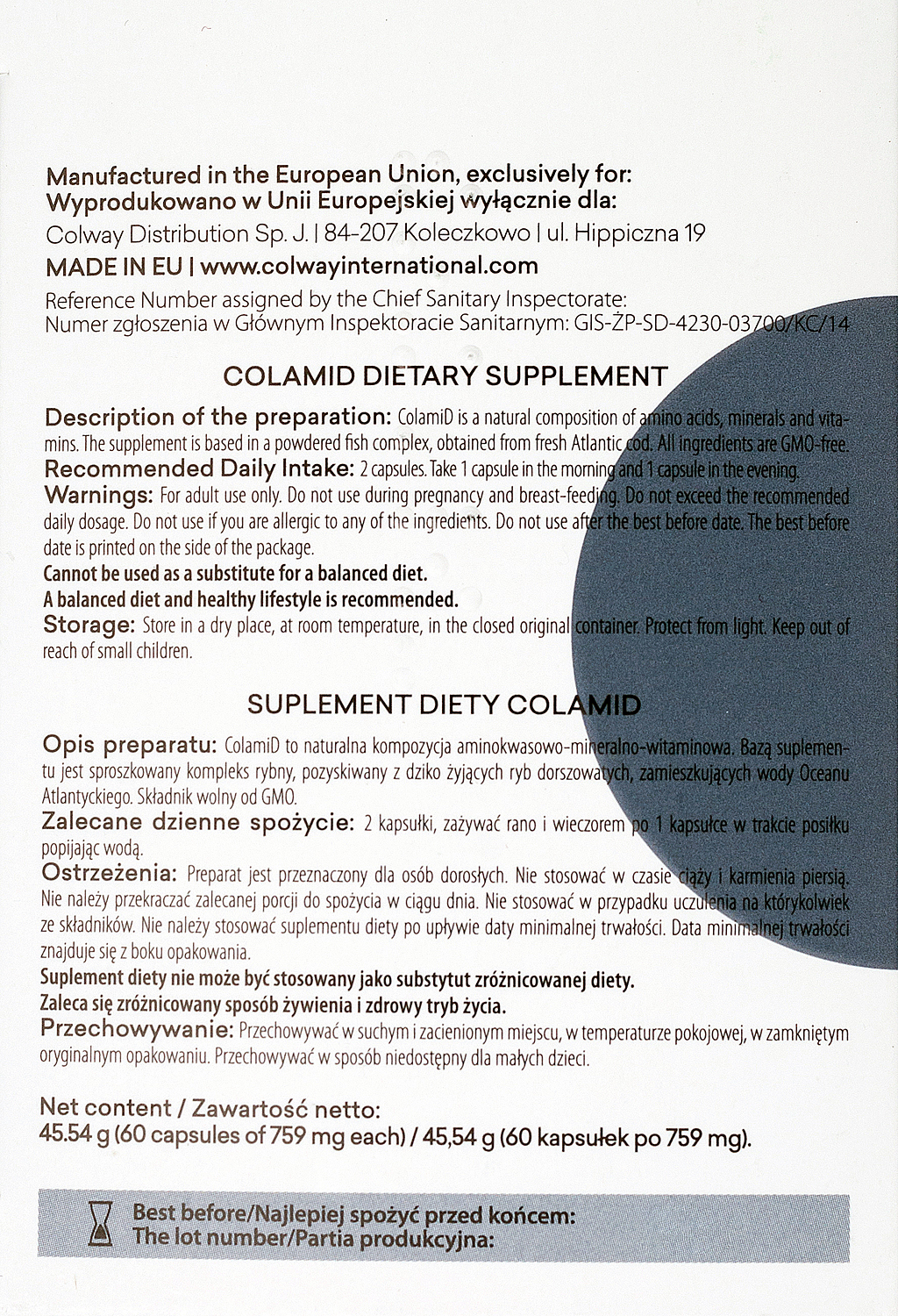 Manufactured in the European Union, exclusively for:
Wyprodukowano w Unii Europejskiej wyłącznie dla:
Colway Distribution Sp. J. | 84-207 Koleczkowo | ul. Hippiczna 19
MADE IN EU | www.colwayinternational.com
Reference Number assigned by the Chief Sanitary Inspectorate:
Numer zgłoszenia w Głównym Inspektoracie Sanitarnym: GIS-ŻP-SD-4230-03700/KC/14

COLAMID DIETARY SUPPLEMENT

Description of the preparation: ColamiD is a natural composition of amino acids, minerals and vitamins. The supplement is based in a powdered fish complex, obtained from fresh Atlantic cod. All ingredients are GMO-free.
Recommended Daily Intake: 2 capsules. Take 1 capsule in the morning and 1 capsule in the evening.
Warnings: For adult use only. Do not use during pregnancy and breast-feeding. Do not exceed the recommended daily dosage. Do not use if you are allergic to any of the ingredients. Do not use after the best before date. The best before date is printed on the side of the package.
Cannot be used as a substitute for a balanced diet.
A balanced diet and healthy lifestyle is recommended.
Storage: Store in a dry place, at room temperature, in the closed original container. Protect from light. Keep out of reach of small children.

SUPLEMENT DIETY COLAMID

Opis preparatu: ColamiD to naturalna kompozycja aminokwasowo-mineralno-witaminowa. Bazą suplementu jest sproszkowany kompleks rybny, pozyskiwany z dziko żyjących ryb dorszowatych, zamieszkujących wody Oceanu Atlantyckiego. Składnik wolny od GMO.
Zalecane dzienne spożycie: 2 kapsułki, zażywać rano i wieczorem po 1 kapsułce w trakcie posiłku popijając wodą.
Ostrzeżenia: Preparat jest przeznaczony dla osób dorosłych. Nie stosować w czasie ciąży i karmienia piersią. Nie należy przekraczać zalecanej porcji do spożycia w ciągu dnia. Nie stosować w przypadku uczulenia na którykolwiek ze składników. Nie należy stosować suplementu diety po upływie daty minimalnej trwałości. Data minimalnej trwałości znajduje się z boku opakowania.
Suplement diety nie może być stosowany jako substytut zróżnicowanej diety.
Zaleca się zróżnicowany sposób żywienia i zdrowy tryb życia.
Przechowywanie: Przechowywać w suchym i zacienionym miejscu, w temperaturze pokojowej, w zamkniętym oryginalnym opakowaniu. Przechowywać w sposób niedostępny dla małych dzieci.

Net content / Zawartość netto:
45.54 g (60 capsules of 759 mg each) / 45,54 g (60 kapsułek po 759 mg).

Best before/Najlepiej spożyć przed końcem:
The lot number/Partia produkcyjna: